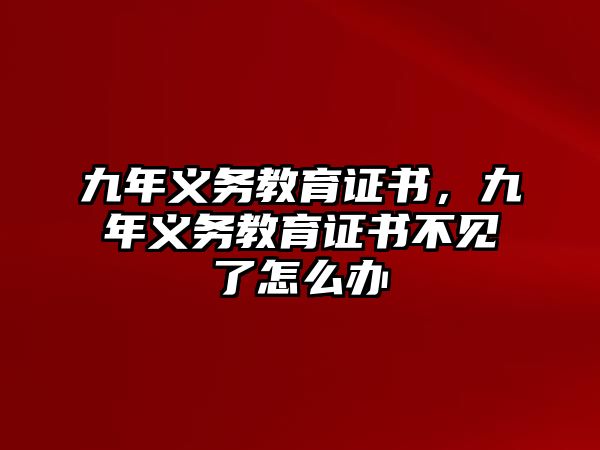 九年义务教育证书，九年义务教育证书不见了怎么办